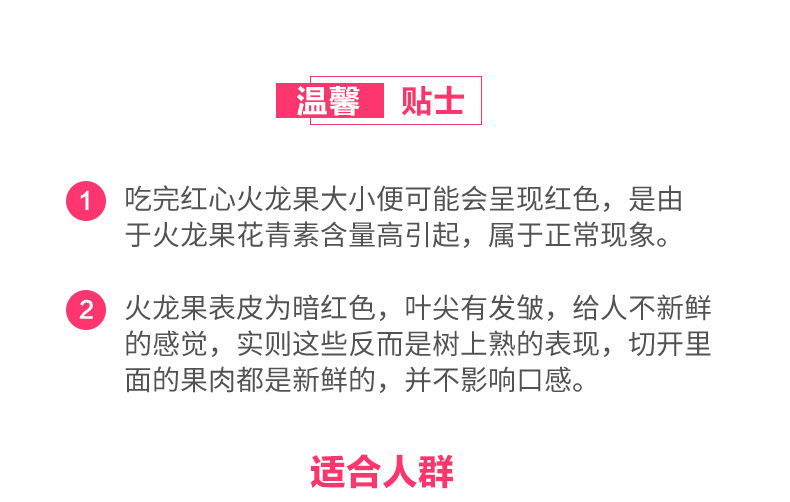 温馨 贴士

1 吃完红心火龙果大小便可能会呈现红色，是由于火龙果花青素含量高引起，属于正常现象。

2 火龙果表皮为暗红色，叶尖有发皱，给人不新鲜的感觉，实则这些反而是树上熟的表现，切开里面的果肉都是新鲜的，并不影响口感。

适合人群